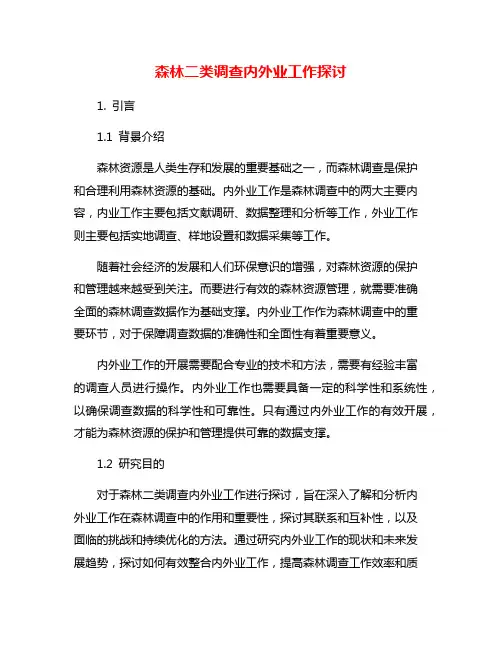 森林二类调查内外业工作探讨

1. 引言

1.1 背景介绍

森林资源是人类生存和发展的重要基础之一，而森林调查是保护和合理利用森林资源的基础。内外业工作是森林调查中的两大主要内容，内业工作主要包括文献调研、数据整理和分析等工作，外业工作则主要包括实地调查、样地设置和数据采集等工作。

随着社会经济的发展和人们环保意识的增强，对森林资源的保护和管理越来越受到关注。而要进行有效的森林资源管理，就需要准确全面的森林调查数据作为基础支撑。内外业工作作为森林调查中的重要环节，对于保障调查数据的准确性和全面性有着重要意义。

内外业工作的开展需要配合专业的技术和方法，需要有经验丰富的调查人员进行操作。内外业工作也需要具备一定的科学性和系统性，以确保调查数据的科学性和可靠性。只有通过内外业工作的有效开展，才能为森林资源的保护和管理提供可靠的数据支撑。

1.2 研究目的

对于森林二类调查内外业工作进行探讨，旨在深入了解和分析内外业工作在森林调查中的作用和重要性，探讨其联系和互补性，以及面临的挑战和持续优化的方法。通过研究内外业工作的现状和未来发展趋势，探讨如何有效整合内外业工作，提高森林调查工作效率和质